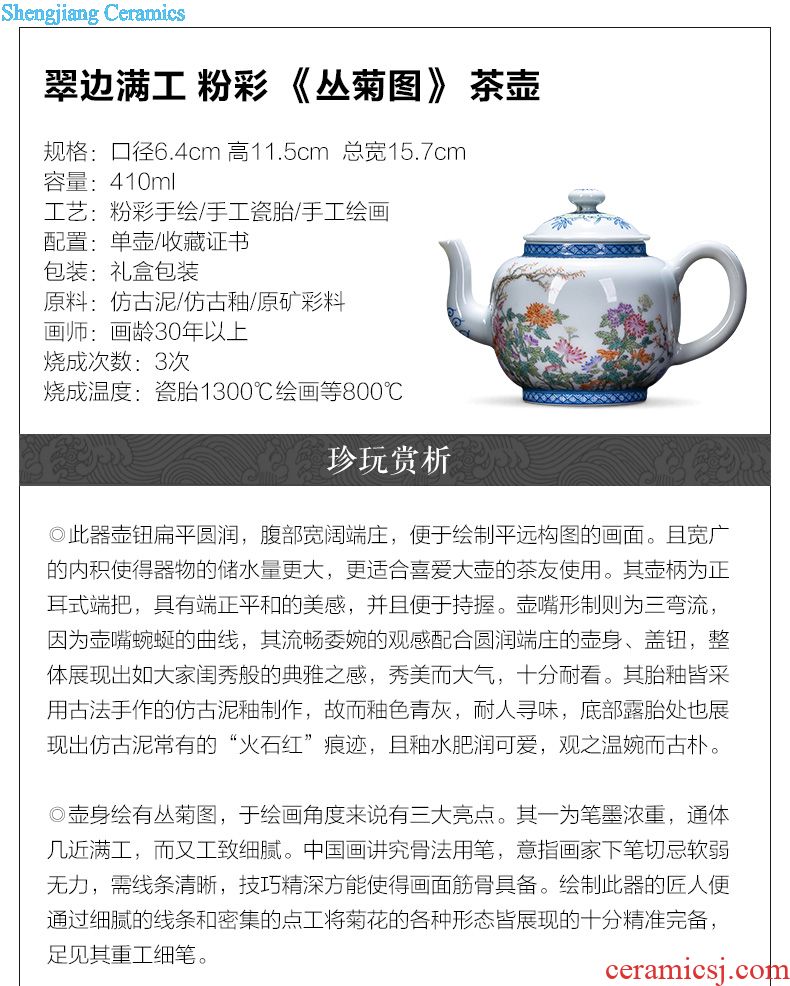 Shengjiang Ceramics

翠边满工 粉彩《丛菊图》茶壶

规格：口径6.4cm 高11.5cm 总宽15.7cm
容量：410ml
工艺：粉彩手绘/手工瓷胎/手工绘画
配置：单壶/收藏证书
包装：礼盒包装
原料：仿古泥/仿古釉/原矿彩料
画师：画龄30年以上
烧成次数：3次
烧成温度：瓷胎1300℃绘画等800℃

珍玩赏析

◎此器壶钮扁平圆润，腹部宽阔端庄，便于绘制平远构图的画面。且宽广的内积使得器物的储水量更大，更适合喜爱大壶的茶友使用。其壶柄为正耳式端把，具有端正平和的美感，并且便于持握。壶嘴形制则为三弯流，因为壶嘴蜿蜒的曲线，其流畅委婉的观感配合圆润端庄的壶身、盖钮，整体展现出如大家闺秀般的典雅之感，秀美而大气，十分耐看。其胎釉皆采用古法手作的仿古泥釉制作，故而釉色青灰，耐人寻味，底部露胎处也展现出仿古泥常有的“火石红”痕迹，且釉水肥润可爱，观之温婉而古朴。

◎壶身绘有丛菊图，于绘画角度来说有三大亮点。其一为笔墨浓重，通体几近满工，而又工致细腻。中国画讲究骨法用笔，意指画家下笔切忌软弱无力，需线条清晰，技巧精深方能使得画面筋骨具备。绘制此器的匠人便通过细腻的线条和密集的点工将菊花的各种形态皆展现的十分精准完备，足见其重工细笔。

ceramicsj.com